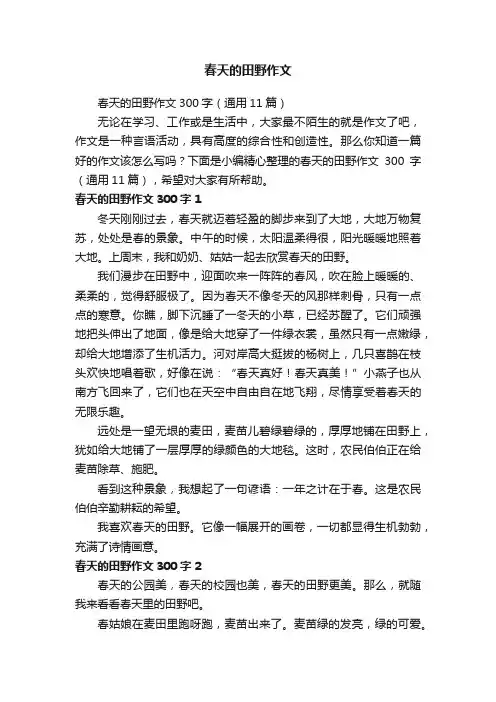 春天的田野作文

春天的田野作文 300 字（通用 11 篇）

无论在学习、工作或是生活中，大家最不陌生的就是作文了吧，作文是一种言语活动，具有高度的综合性和创造性。那么你知道一篇好的作文该怎么写吗？下面是小编精心整理的春天的田野作文 300 字（通用 11 篇），希望对大家有所帮助。

春天的田野作文 300 字 1

冬天刚刚过去，春天就迈着轻盈的脚步来到了大地，大地万物复苏，处处是春的景象。中午的时候，太阳温柔得很，阳光暖暖地照着大地。上周末，我和奶奶、姑姑一起去欣赏春天的田野。

我们漫步在田野中，迎面吹来一阵阵的春风，吹在脸上暖暖的、柔柔的，觉得舒服极了。因为春天不像冬天的风那样刺骨，只有一点点的寒意。你瞧，脚下沉睡了一冬天的小草，已经苏醒了。它们顽强地把头伸出了地面，像是给大地穿了一件绿衣裳，虽然只有一点嫩绿，却给大地增添了生机活力。河对岸高大挺拔的杨树上，几只喜鹊在枝头欢快地唱着歌，好像在说：“春天真好！春天真美！”小燕子也从南方飞回来了，它们也在天空中自由自在地飞翔，尽情享受着春天的无限乐趣。

远处是一望无垠的麦田，麦苗儿碧绿碧绿的，厚厚地铺在田野上，犹如给大地铺了一层厚厚的绿颜色的大地毯。这时，农民伯伯正在给麦苗除草、施肥。

看到这种景象，我想起了一句谚语：一年之计在于春。这是农民伯伯辛勤耕耘的希望。

我喜欢春天的田野。它像一幅展开的画卷，一切都显得生机勃勃，充满了诗情画意。

春天的田野作文 300 字 2

春天的公园美，春天的校园也美，春天的田野更美。那么，就随我来看看春天里的田野吧。

春姑娘在麦田里跑呀跑，麦苗出来了。麦苗绿的发亮，绿的可爱。